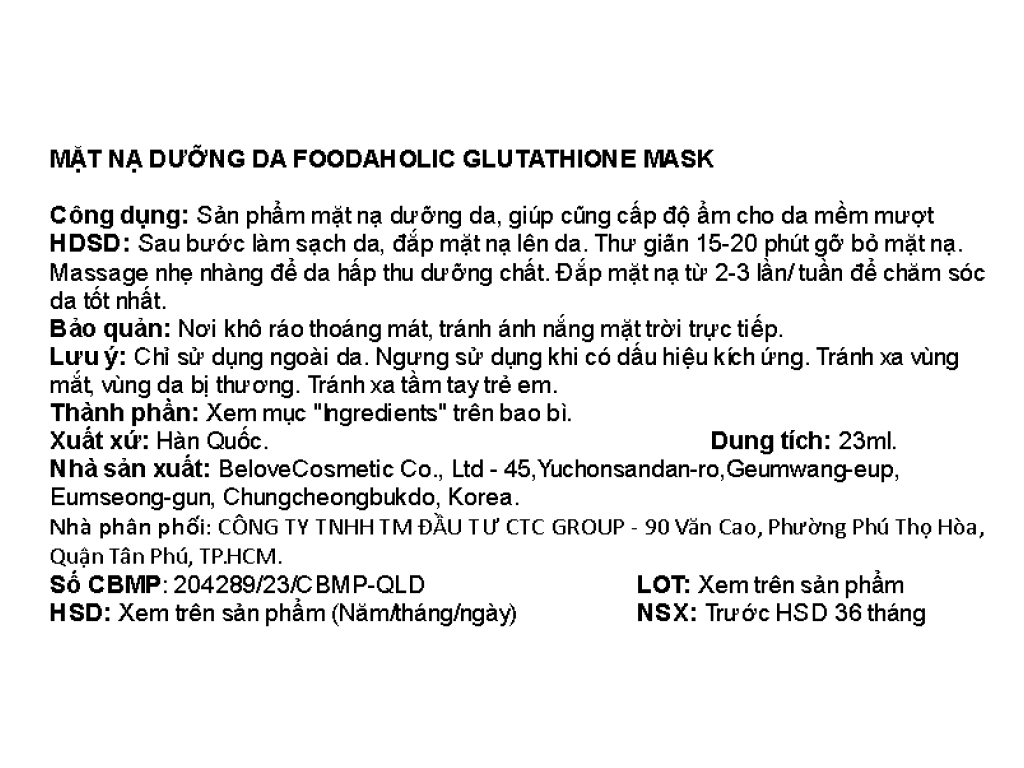 MẶT NẠ DƯỠNG DA FOODAHOLIC GLUTATHIONE MASK

Công dụng: Sản phẩm mặt nạ dưỡng da, giúp cũng cấp độ ẩm cho da mềm mượt
HDSD: Sau bước làm sạch da, đắp mặt nạ lên da. Thư giãn 15-20 phút gỡ bỏ mặt nạ. Massage nhẹ nhàng để da hấp thu dưỡng chất. Đắp mặt nạ từ 2-3 lần/ tuần để chăm sóc da tốt nhất.
Bảo quản: Nơi khô ráo thoáng mát, tránh ánh nắng mặt trời trực tiếp.
Lưu ý: Chỉ sử dụng ngoài da. Ngưng sử dụng khi có dấu hiệu kích ứng. Tránh xa vùng mắt, vùng da bị thương. Tránh xa tầm tay trẻ em.
Thành phần: Xem mục "Ingredients" trên bao bì.
Xuất xứ: Hàn Quốc. Dung tích: 23ml.
Nhà sản xuất: BeloveCosmetic Co., Ltd - 45,Yuchonsandan-ro,Geumwang-eup, Eumseong-gun, Chungcheongbukdo, Korea.
Nhà phân phối: CÔNG TY TNHH TM ĐẦU TƯ CTC GROUP - 90 Văn Cao, Phường Phú Thọ Hòa, Quận Tân Phú, TP.HCM.
Số CBMP: 204289/23/CBMP-QLD LOT: Xem trên sản phẩm
HSD: Xem trên sản phẩm (Năm/tháng/ngày) NSX: Trước HSD 36 tháng